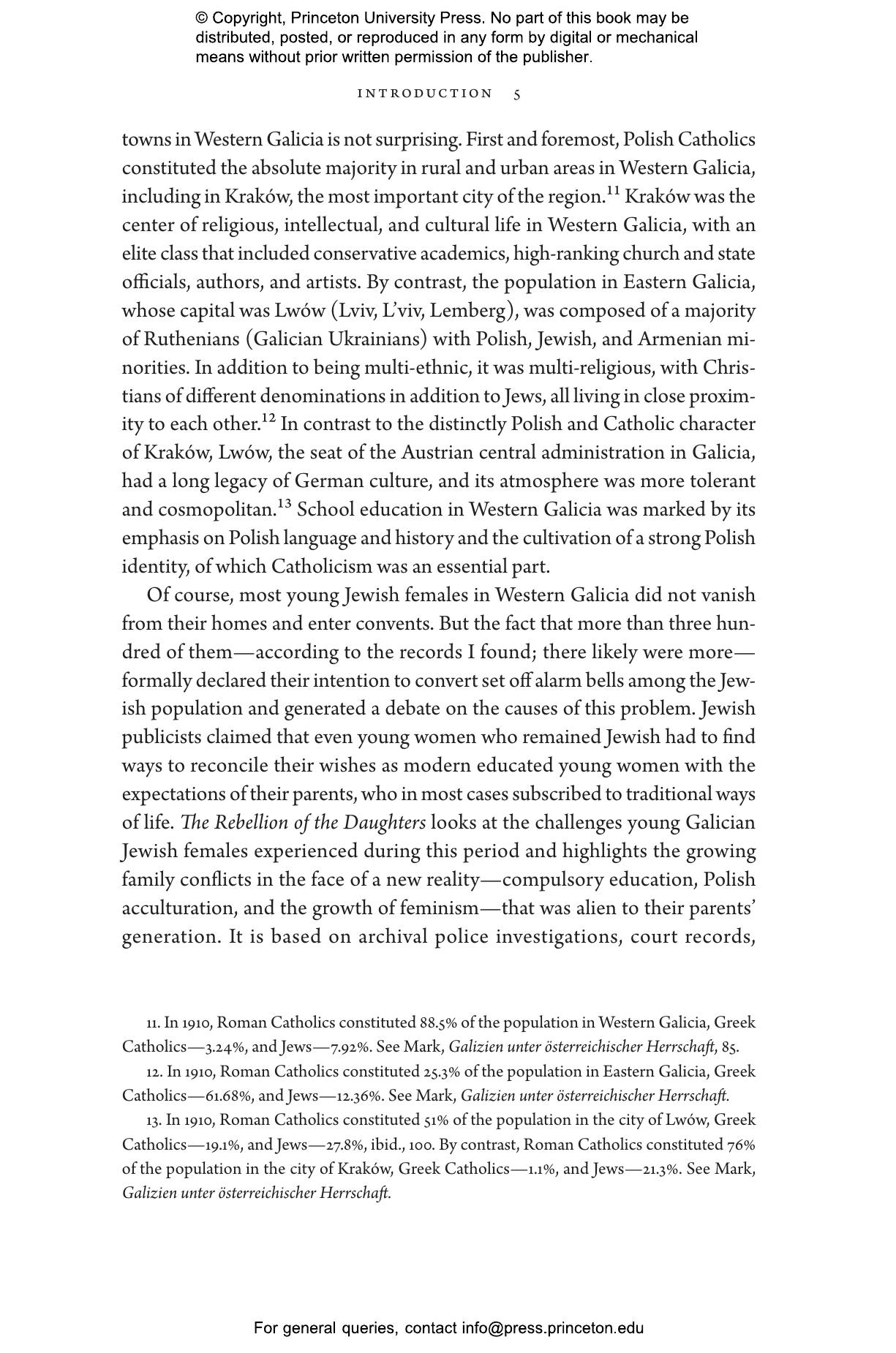 © Copyright, Princeton University Press. No part of this book may be distributed, posted, or reproduced in any form by digital or mechanical means without prior written permission of the publisher.

INTRODUCTION 5

towns in Western Galicia is not surprising. First and foremost, Polish Catholics constituted the absolute majority in rural and urban areas in Western Galicia, including in Kraków, the most important city of the region.$^{11}$ Kraków was the center of religious, intellectual, and cultural life in Western Galicia, with an elite class that included conservative academics, high-ranking church and state officials, authors, and artists. By contrast, the population in Eastern Galicia, whose capital was Lwów (Lviv, L'viv, Lemberg), was composed of a majority of Ruthenians (Galician Ukrainians) with Polish, Jewish, and Armenian minorities. In addition to being multi-ethnic, it was multi-religious, with Christians of different denominations in addition to Jews, all living in close proximity to each other.$^{12}$ In contrast to the distinctly Polish and Catholic character of Kraków, Lwów, the seat of the Austrian central administration in Galicia, had a long legacy of German culture, and its atmosphere was more tolerant and cosmopolitan.$^{13}$ School education in Western Galicia was marked by its emphasis on Polish language and history and the cultivation of a strong Polish identity, of which Catholicism was an essential part.

Of course, most young Jewish females in Western Galicia did not vanish from their homes and enter convents. But the fact that more than three hundred of them—according to the records I found; there likely were more—formally declared their intention to convert set off alarm bells among the Jewish population and generated a debate on the causes of this problem. Jewish publicists claimed that even young women who remained Jewish had to find ways to reconcile their wishes as modern educated young women with the expectations of their parents, who in most cases subscribed to traditional ways of life. The Rebellion of the Daughters looks at the challenges young Galician Jewish females experienced during this period and highlights the growing family conflicts in the face of a new reality—compulsory education, Polish acculturation, and the growth of feminism—that was alien to their parents' generation. It is based on archival police investigations, court records,

11. In 1910, Roman Catholics constituted 88.5% of the population in Western Galicia, Greek Catholics—3.24%, and Jews—7.92%. See Mark, Galizien unter österreichischer Herrschaft, 85.

12. In 1910, Roman Catholics constituted 25.3% of the population in Eastern Galicia, Greek Catholics—61.68%, and Jews—12.36%. See Mark, Galizien unter österreichischer Herrschaft.

13. In 1910, Roman Catholics constituted 51% of the population in the city of Lwów, Greek Catholics—19.1%, and Jews—27.8%, ibid., 100. By contrast, Roman Catholics constituted 76% of the population in the city of Kraków, Greek Catholics—1.1%, and Jews—21.3%. See Mark, Galizien unter österreichischer Herrschaft.

For general queries, contact info@press.princeton.edu